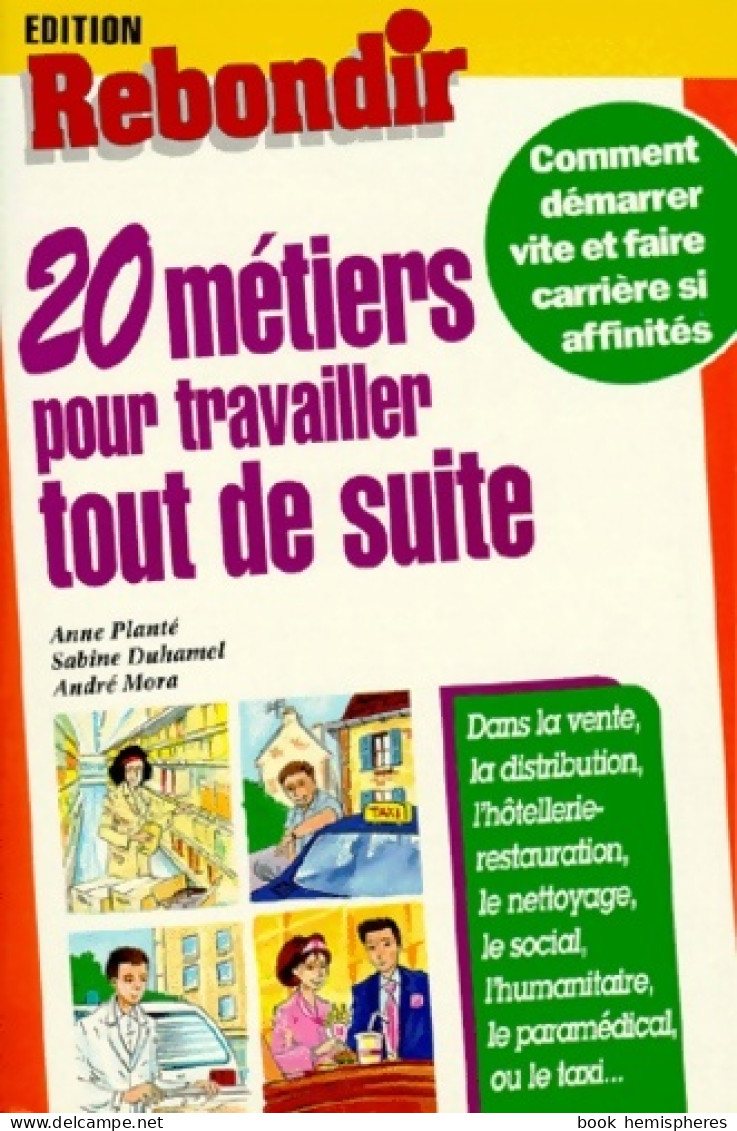 EDITION
Rebondir

Comment démarrer vite et faire carrière si affinités

20 métiers pour travailler tout de suite

Anne Planté
Sabine Duhamel
André Mora

TAXI

Dans la vente, la distribution, l'hôtellerie-restauration, le nettoyage, le social, l'humanitaire, le paramédical, ou le taxi...

www.delcampe.net
book hemispheres